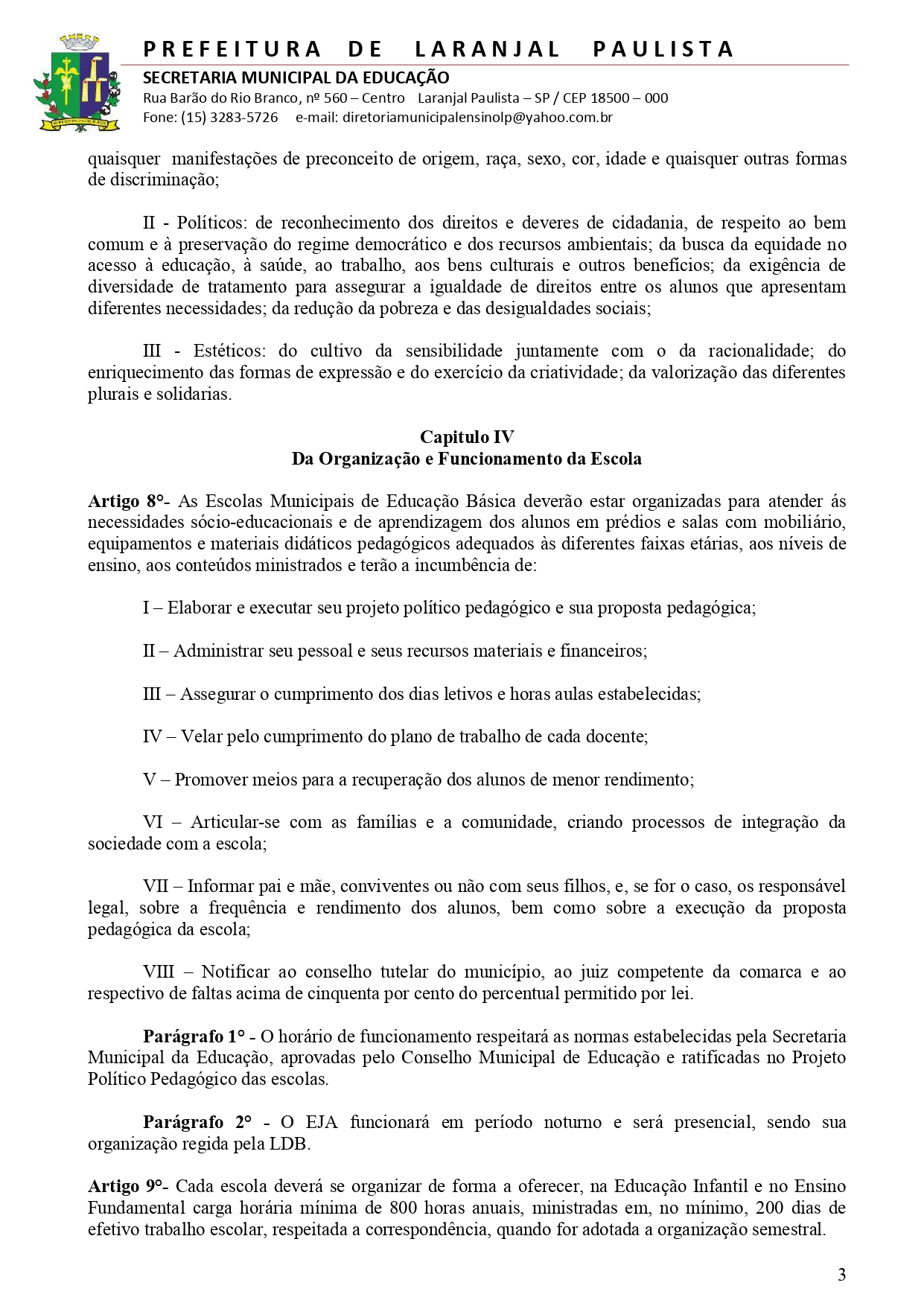 PREFEITURA DE LARANJAL PAULISTA
SECRETARIA MUNICIPAL DA EDUCAÇÃO
Rua Barão do Rio Branco, nº 560 – Centro Laranjal Paulista – SP / CEP 18500 – 000
Fone: (15) 3283-5726 e-mail: diretoriamunicipalensinolp@yahoo.com.br

quaisquer manifestações de preconceito de origem, raça, sexo, cor, idade e quaisquer outras formas de discriminação;

II - Políticos: de reconhecimento dos direitos e deveres de cidadania, de respeito ao bem comum e à preservação do regime democrático e dos recursos ambientais; da busca da equidade no acesso à educação, à saúde, ao trabalho, aos bens culturais e outros benefícios; da exigência de diversidade de tratamento para assegurar a igualdade de direitos entre os alunos que apresentam diferentes necessidades; da redução da pobreza e das desigualdades sociais;

III - Estéticos: do cultivo da sensibilidade juntamente com o da racionalidade; do enriquecimento das formas de expressão e do exercício da criatividade; da valorização das diferentes plurais e solidarias.

Capitulo IV
Da Organização e Funcionamento da Escola

Artigo 8°- As Escolas Municipais de Educação Básica deverão estar organizadas para atender ás necessidades sócio-educacionais e de aprendizagem dos alunos em prédios e salas com mobiliário, equipamentos e materiais didáticos pedagógicos adequados às diferentes faixas etárias, aos níveis de ensino, aos conteúdos ministrados e terão a incumbência de:

I – Elaborar e executar seu projeto político pedagógico e sua proposta pedagógica;

II – Administrar seu pessoal e seus recursos materiais e financeiros;

III – Assegurar o cumprimento dos dias letivos e horas aulas estabelecidas;

IV – Velar pelo cumprimento do plano de trabalho de cada docente;

V – Promover meios para a recuperação dos alunos de menor rendimento;

VI – Articular-se com as famílias e a comunidade, criando processos de integração da sociedade com a escola;

VII – Informar pai e mãe, conviventes ou não com seus filhos, e, se for o caso, os responsável legal, sobre a frequência e rendimento dos alunos, bem como sobre a execução da proposta pedagógica da escola;

VIII – Notificar ao conselho tutelar do município, ao juiz competente da comarca e ao respectivo de faltas acima de cinquenta por cento do percentual permitido por lei.

Parágrafo 1° - O horário de funcionamento respeitará as normas estabelecidas pela Secretaria Municipal da Educação, aprovadas pelo Conselho Municipal de Educação e ratificadas no Projeto Político Pedagógico das escolas.

Parágrafo 2° - O EJA funcionará em período noturno e será presencial, sendo sua organização regida pela LDB.

Artigo 9°- Cada escola deverá se organizar de forma a oferecer, na Educação Infantil e no Ensino Fundamental carga horária mínima de 800 horas anuais, ministradas em, no mínimo, 200 dias de efetivo trabalho escolar, respeitada a correspondência, quando for adotada a organização semestral.

3